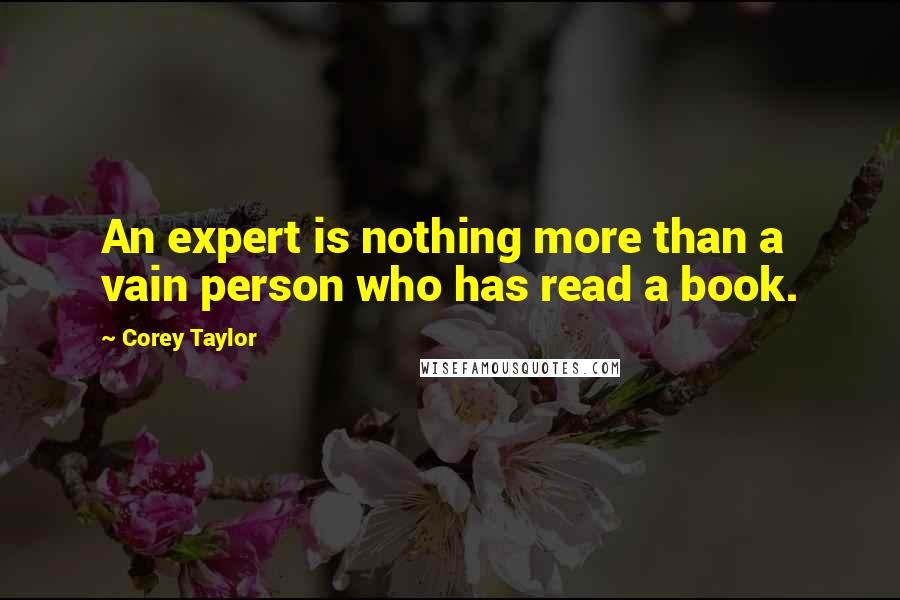 An expert is nothing more than a vain person who has read a book.

~ Corey Taylor

WISEFAMOUSQUOTES.COM